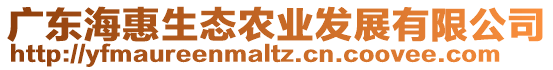 广东海惠生态农业发展有限公司
http://yfmaureenmaltz.cn.coovee.com